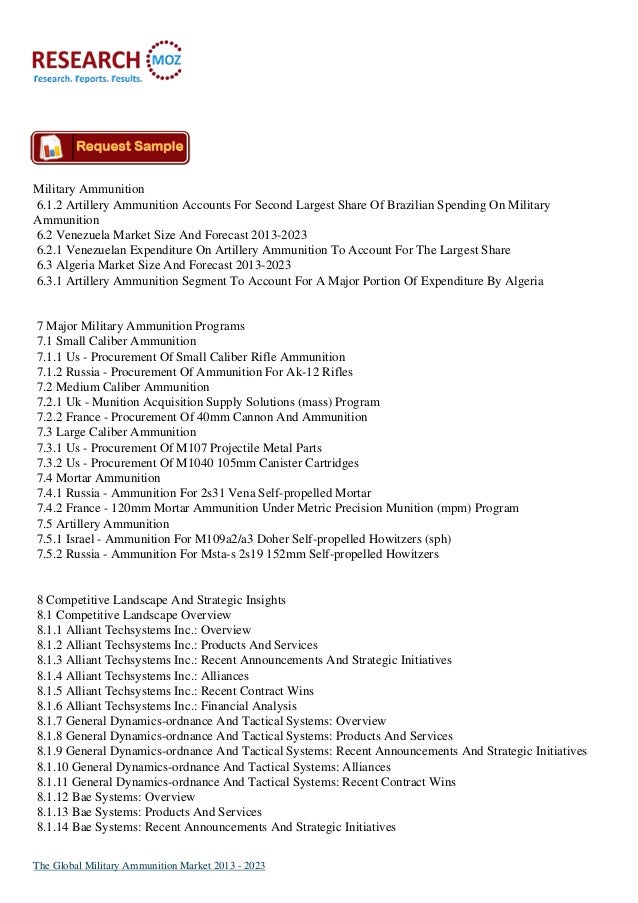 RESEARCH MOZ
Research. Reports. Results.

Request Sample

Military Ammunition
6.1.2 Artillery Ammunition Accounts For Second Largest Share Of Brazilian Spending On Military Ammunition
6.2 Venezuela Market Size And Forecast 2013-2023
6.2.1 Venezuelan Expenditure On Artillery Ammunition To Account For The Largest Share
6.3 Algeria Market Size And Forecast 2013-2023
6.3.1 Artillery Ammunition Segment To Account For A Major Portion Of Expenditure By Algeria

7 Major Military Ammunition Programs
7.1 Small Caliber Ammunition
7.1.1 Us - Procurement Of Small Caliber Rifle Ammunition
7.1.2 Russia - Procurement Of Ammunition For Ak-12 Rifles
7.2 Medium Caliber Ammunition
7.2.1 Uk - Munition Acquisition Supply Solutions (mass) Program
7.2.2 France - Procurement Of 40mm Cannon And Ammunition
7.3 Large Caliber Ammunition
7.3.1 Us - Procurement Of M107 Projectile Metal Parts
7.3.2 Us - Procurement Of M1040 105mm Canister Cartridges
7.4 Mortar Ammunition
7.4.1 Russia - Ammunition For 2s31 Vena Self-propelled Mortar
7.4.2 France - 120mm Mortar Ammunition Under Metric Precision Munition (mpm) Program
7.5 Artillery Ammunition
7.5.1 Israel - Ammunition For M109a2/a3 Doher Self-propelled Howitzers (sph)
7.5.2 Russia - Ammunition For Msta-s 2s19 152mm Self-propelled Howitzers

8 Competitive Landscape And Strategic Insights
8.1 Competitive Landscape Overview
8.1.1 Alliant Techsystems Inc.: Overview
8.1.2 Alliant Techsystems Inc.: Products And Services
8.1.3 Alliant Techsystems Inc.: Recent Announcements And Strategic Initiatives
8.1.4 Alliant Techsystems Inc.: Alliances
8.1.5 Alliant Techsystems Inc.: Recent Contract Wins
8.1.6 Alliant Techsystems Inc.: Financial Analysis
8.1.7 General Dynamics-ordnance And Tactical Systems: Overview
8.1.8 General Dynamics-ordnance And Tactical Systems: Products And Services
8.1.9 General Dynamics-ordnance And Tactical Systems: Recent Announcements And Strategic Initiatives
8.1.10 General Dynamics-ordnance And Tactical Systems: Alliances
8.1.11 General Dynamics-ordnance And Tactical Systems: Recent Contract Wins
8.1.12 Bae Systems: Overview
8.1.13 Bae Systems: Products And Services
8.1.14 Bae Systems: Recent Announcements And Strategic Initiatives

The Global Military Ammunition Market 2013 - 2023